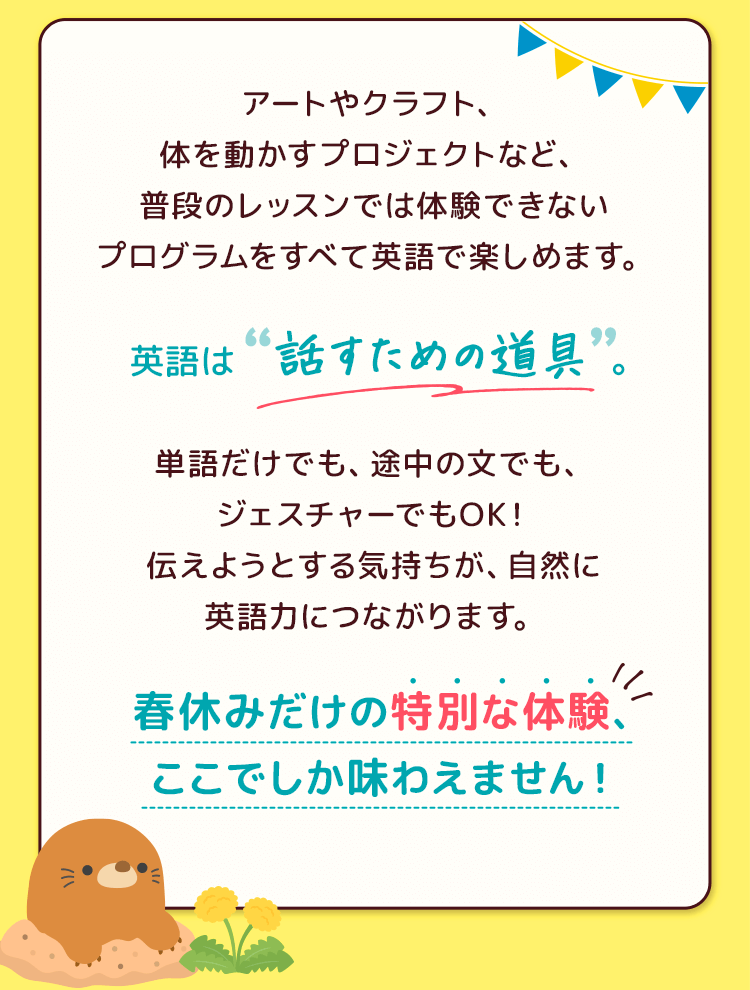 アートやクラフト、
体を動かすプロジェクトなど、
普段のレッスンでは体験できない
プログラムをすべて英語で楽しめます。

英語は“話すための道具”。

単語だけでも、途中の文でも、
ジェスチャーでもOK！
伝えようとする気持ちが、自然に
英語力につながります。

春休みだけの特別な体験、
ここでしか味わえません！